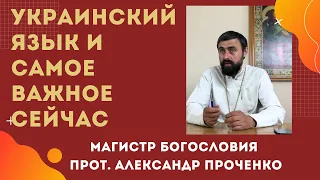 УКРАИНСКИЙ ЯЗЫК И САМОЕ ВАЖНОЕ СЕЙЧАС

МАГИСТР БОГОСЛОВИЯ
ПРОТ. АЛЕКСАНДР ПРОЧЕНКО